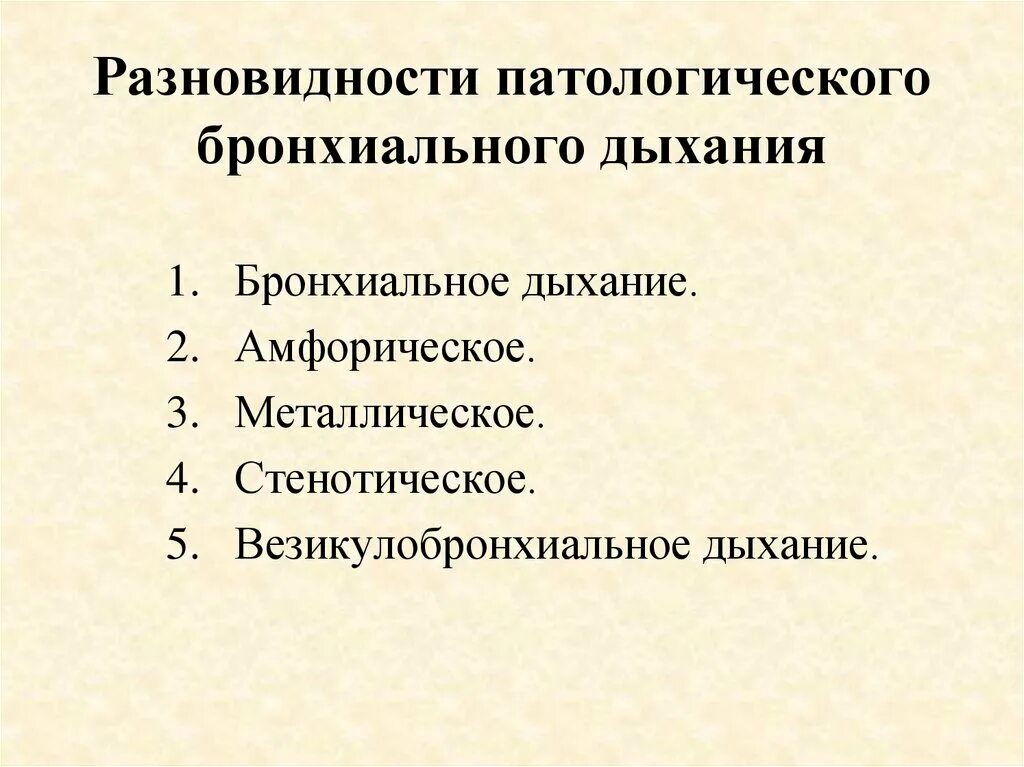 Разновидности патологического бронхиального дыхания

1. Бронхиальное дыхание.
2. Амфорическое.
3. Металлическое.
4. Стенотическое.
5. Везикулобронхиальное дыхание.